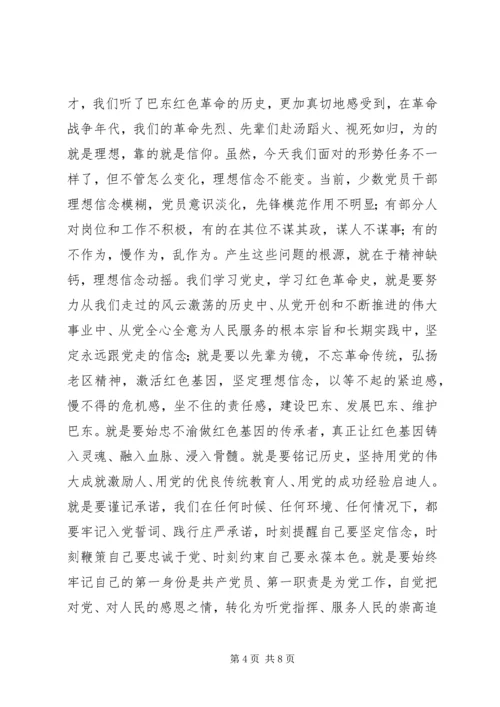 才，我们听了巴东红色革命的历史，更加真切地感受到，在革命战争年代，我们的革命先烈、先辈们赴汤蹈火、视死如归，为的就是理想，靠的就是信仰。虽然，今天我们面对的形势任务不一样了，但不管怎么变化，理想信念不能变。当前，少数党员干部理想信念模糊，党员意识淡化，先锋模范作用不明显；有部分人对岗位和工作不积极，有的在其位不谋其政，谋人不谋事；有的不作为，慢作为，乱作为。产生这些问题的根源，就在于精神缺钙，理想信念动摇。我们学习党史，学习红色革命史，就是要努力从我们走过的风云激荡的历史中、从党开创和不断推进的伟大事业中、从党全心全意为人民服务的根本宗旨和长期实践中，坚定永远跟党走的信念；就是要以先辈为镜，不忘革命传统，弘扬老区精神，激活红色基因，坚定理想信念，以等不起的紧迫感，慢不得的危机感，坐不住的责任感，建设巴东、发展巴东、维护巴东。就是要始忠不渝做红色基因的传承者，真正让红色基因铸入灵魂、融入血脉、浸入骨髓。就是要铭记历史，坚持用党的伟大成就激励人、用党的优良传统教育人、用党的成功经验启迪人。就是要谨记承诺，我们在任何时候、任何环境、任何情况下，都要牢记入党誓词、践行庄严承诺，时刻提醒自己要坚定信念，时刻鞭策自己要忠诚于党、时刻约束自己要永葆本色。就是要始终牢记自己的第一身份是共产党员、第一职责是为党工作，自觉把对党、对人民的感恩之情，转化为听党指挥、服务人民的崇高追

第 4 页 共 8 页